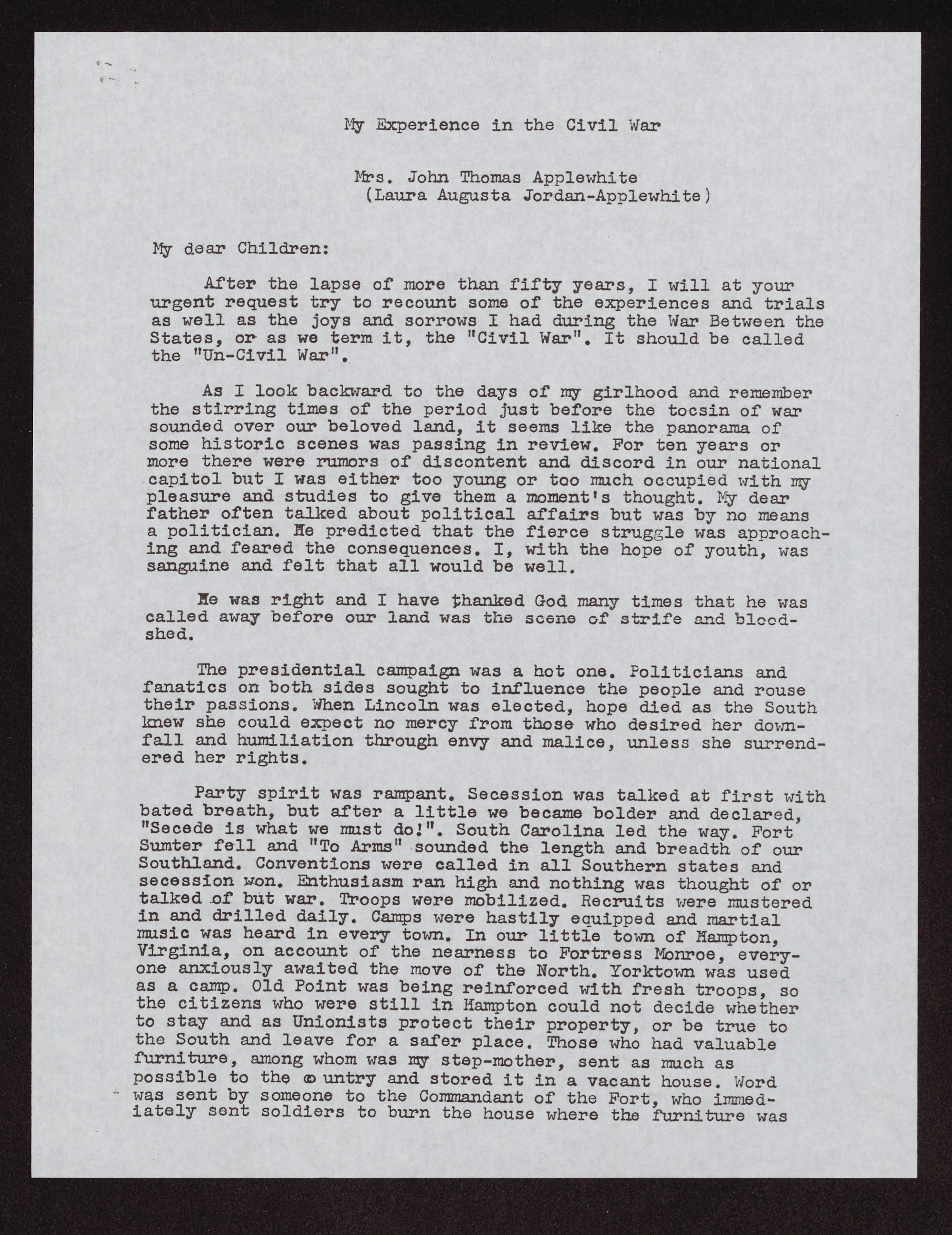 My Experience in the Civil War

Mrs. John Thomas Applewhite
(Laura Augusta Jordan-Applewhite)

My dear Children:

After the lapse of more than fifty years, I will at your urgent request try to recount some of the experiences and trials as well as the joys and sorrows I had during the War Between the States, or as we term it, the "Civil War". It should be called the "Un-Civil War".

As I look backward to the days of my girlhood and remember the stirring times of the period just before the tocsin of war sounded over our beloved land, it seems like the panorama of some historic scenes was passing in review. For ten years or more there were rumors of discontent and discord in our national capitol but I was either too young or too much occupied with my pleasure and studies to give them a moment's thought. My dear father often talked about political affairs but was by no means a politician. He predicted that the fierce struggle was approaching and feared the consequences. I, with the hope of youth, was sanguine and felt that all would be well.

He was right and I have thanked God many times that he was called away before our land was the scene of strife and bloodshed.

The presidential campaign was a hot one. Politicians and fanatics on both sides sought to influence the people and rouse their passions. When Lincoln was elected, hope died as the South knew she could expect no mercy from those who desired her downfall and humiliation through envy and malice, unless she surrendered her rights.

Party spirit was rampant. Secession was talked at first with bated breath, but after a little we became bolder and declared, "Secede is what we must do!". South Carolina led the way. Fort Sumter fell and "To Arms" sounded the length and breadth of our Southland. Conventions were called in all Southern states and secession won. Enthusiasm ran high and nothing was thought of or talked of but war. Troops were mobilized. Recruits were mustered in and drilled daily. Camps were hastily equipped and martial music was heard in every town. In our little town of Hampton, Virginia, on account of the nearness to Fortress Monroe, everyone anxiously awaited the move of the North. Yorktown was used as a camp. Old Point was being reinforced with fresh troops, so the citizens who were still in Hampton could not decide whether to stay and as Unionists protect their property, or be true to the South and leave for a safer place. Those who had valuable furniture, among whom was my step-mother, sent as much as possible to the country and stored it in a vacant house. Word was sent by someone to the Commandant of the Fort, who immediately sent soldiers to burn the house where the furniture was